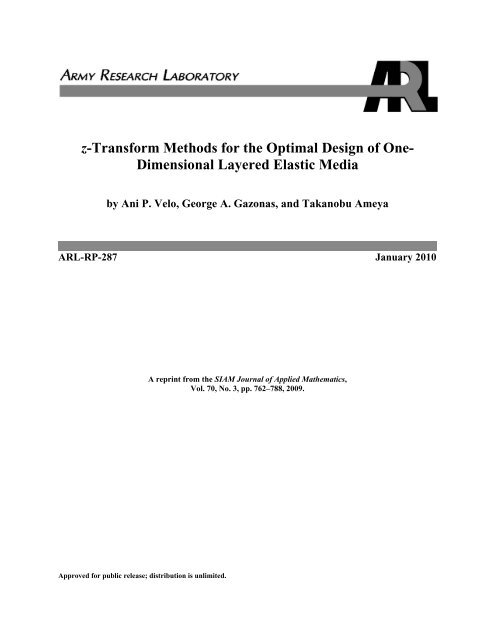 ARMY RESEARCH LABORATORY

ARL

z-Transform Methods for the Optimal Design of One-Dimensional Layered Elastic Media

by Ani P. Velo, George A. Gazonas, and Takanobu Ameya

ARL-RP-287

January 2010

A reprint from the SIAM Journal of Applied Mathematics, Vol. 70, No. 3, pp. 762–788, 2009.

Approved for public release; distribution is unlimited.